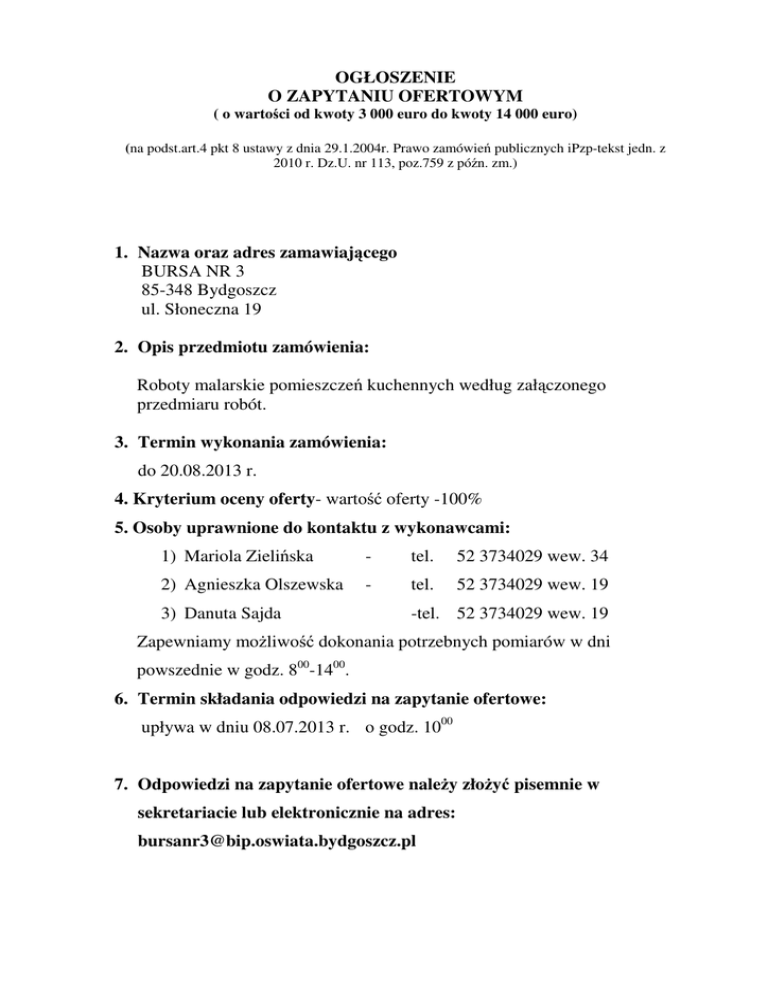 OGŁOSZENIE
O ZAPYTANIU OFERTOWYM
( o wartości od kwoty 3 000 euro do kwoty 14 000 euro)

(na podst.art.4 pkt 8 ustawy z dnia 29.1.2004r. Prawo zamówień publicznych iPzp-tekst jedn. z 2010 r. Dz.U. nr 113, poz.759 z późn. zm.)

1. Nazwa oraz adres zamawiającego
BURSA NR 3
85-348 Bydgoszcz
ul. Słoneczna 19

2. Opis przedmiotu zamówienia:

Roboty malarskie pomieszczeń kuchennych według załączonego przedmiaru robót.

3. Termin wykonania zamówienia:
do 20.08.2013 r.

4. Kryterium oceny oferty- wartość oferty -100%

5. Osoby uprawnione do kontaktu z wykonawcami:
1) Mariola Zielińska - tel. 52 3734029 wew. 34
2) Agnieszka Olszewska - tel. 52 3734029 wew. 19
3) Danuta Sajda -tel. 52 3734029 wew. 19
Zapewniamy możliwość dokonania potrzebnych pomiarów w dni powszednie w godz. $8^{00}$-$14^{00}$.

6. Termin składania odpowiedzi na zapytanie ofertowe:
upływa w dniu 08.07.2013 r. o godz. $10^{00}$

7. Odpowiedzi na zapytanie ofertowe należy złożyć pisemnie w sekretariacie lub elektronicznie na adres:
bursanr3@bip.oswiata.bydgoszcz.pl